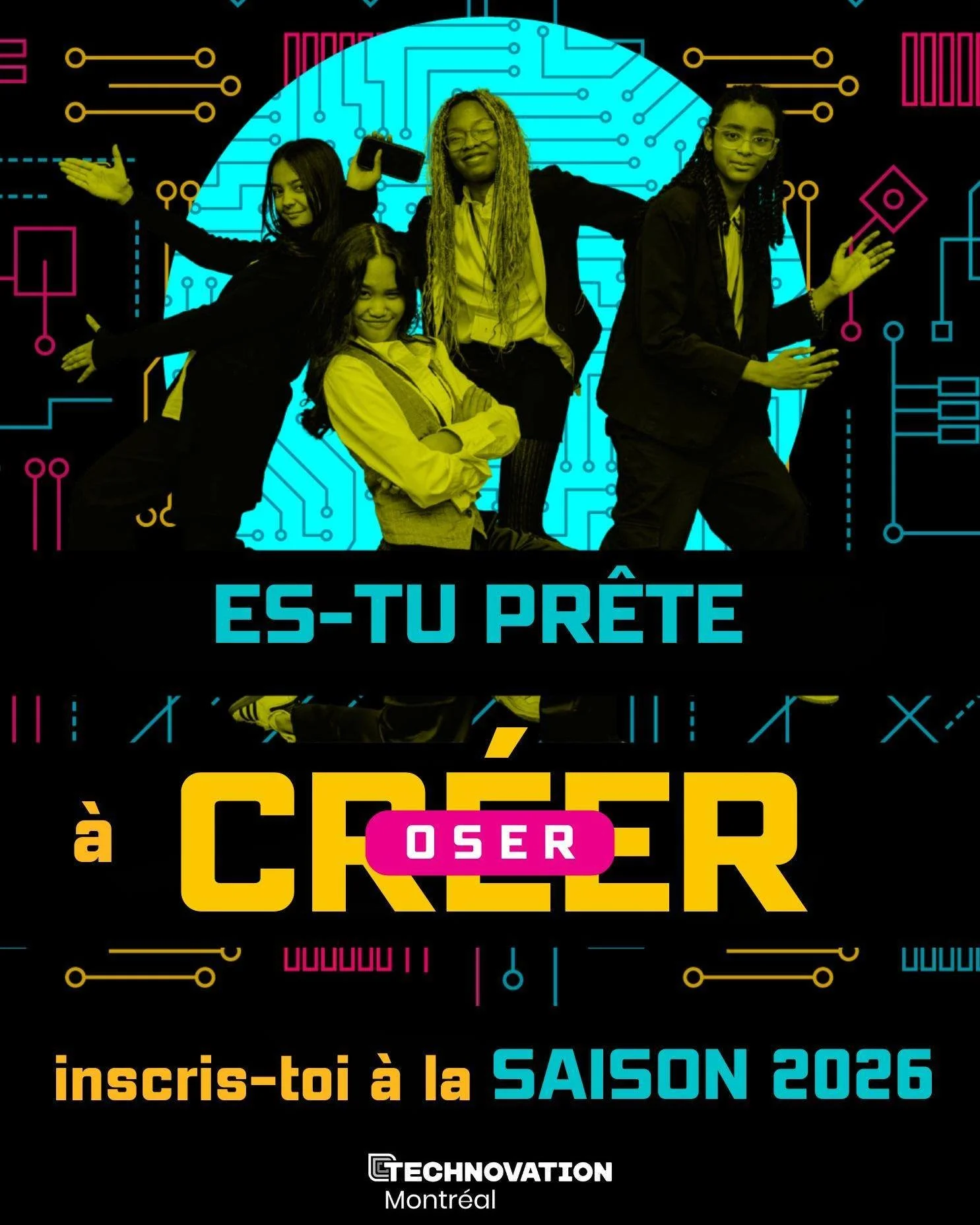 ES-TU PRÊTE

à CRÉER
OSER

inscris-toi à la SAISON 2026

TECHNOVATION
Montréal